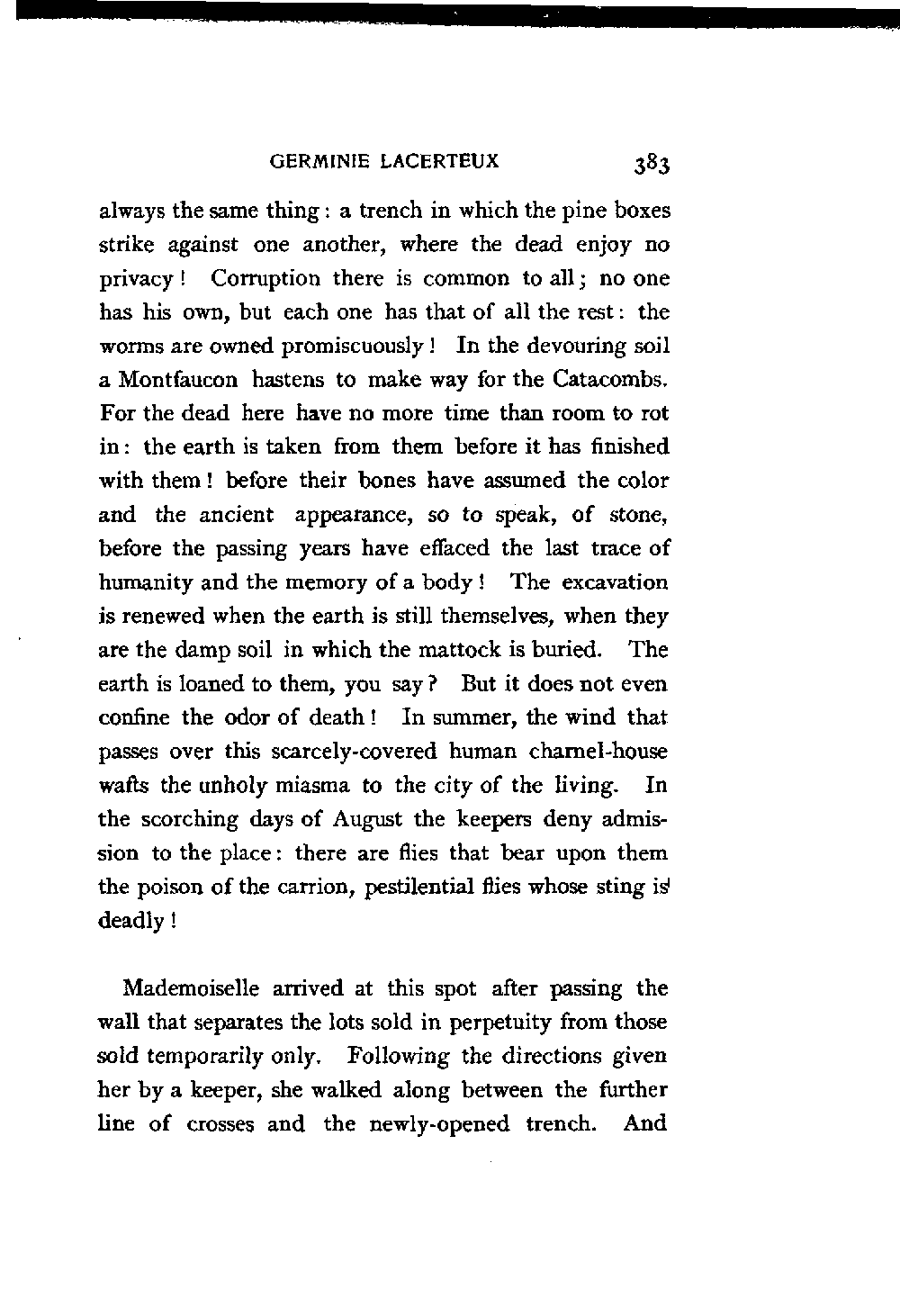 GERMINIE LACERTEUX 383

always the same thing: a trench in which the pine boxes strike against one another, where the dead enjoy no privacy! Corruption there is common to all; no one has his own, but each one has that of all the rest: the worms are owned promiscuously! In the devouring soil a Montfaucon hastens to make way for the Catacombs. For the dead here have no more time than room to rot in: the earth is taken from them before it has finished with them! before their bones have assumed the color and the ancient appearance, so to speak, of stone, before the passing years have effaced the last trace of humanity and the memory of a body! The excavation is renewed when the earth is still themselves, when they are the damp soil in which the mattock is buried. The earth is loaned to them, you say? But it does not even confine the odor of death! In summer, the wind that passes over this scarcely-covered human charnel-house wafts the unholy miasma to the city of the living. In the scorching days of August the keepers deny admission to the place: there are flies that bear upon them the poison of the carrion, pestilential flies whose sting is deadly!

Mademoiselle arrived at this spot after passing the wall that separates the lots sold in perpetuity from those sold temporarily only. Following the directions given her by a keeper, she walked along between the further line of crosses and the newly-opened trench. And